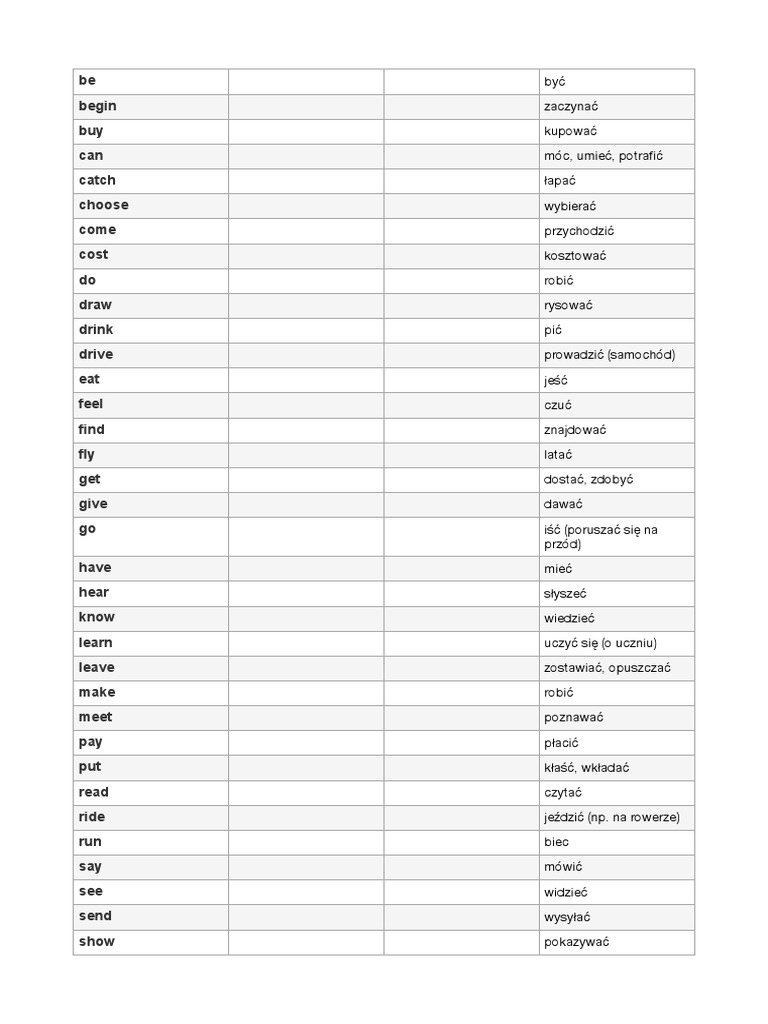 | be | | | być |
|---|---|---|---|
| begin | | | zaczynać |
| buy | | | kupować |
| can | | | móc, umieć, potrafić |
| catch | | | łapać |
| choose | | | wybierać |
| come | | | przychodzić |
| cost | | | kosztować |
| do | | | robić |
| draw | | | rysować |
| drink | | | pić |
| drive | | | prowadzić (samochód) |
| eat | | | jeść |
| feel | | | czuć |
| find | | | znajdować |
| fly | | | latać |
| get | | | dostać, zdobyć |
| give | | | dawać |
| go | | | iść (poruszać się na przód) |
| have | | | mieć |
| hear | | | słyszeć |
| know | | | wiedzieć |
| learn | | | uczyć się (o uczniu) |
| leave | | | zostawiać, opuszczać |
| make | | | robić |
| meet | | | poznawać |
| pay | | | płacić |
| put | | | kłaść, wkładać |
| read | | | czytać |
| ride | | | jeździć (np. na rowerze) |
| run | | | biec |
| say | | | mówić |
| see | | | widzieć |
| send | | | wysyłać |
| show | | | pokazywać |